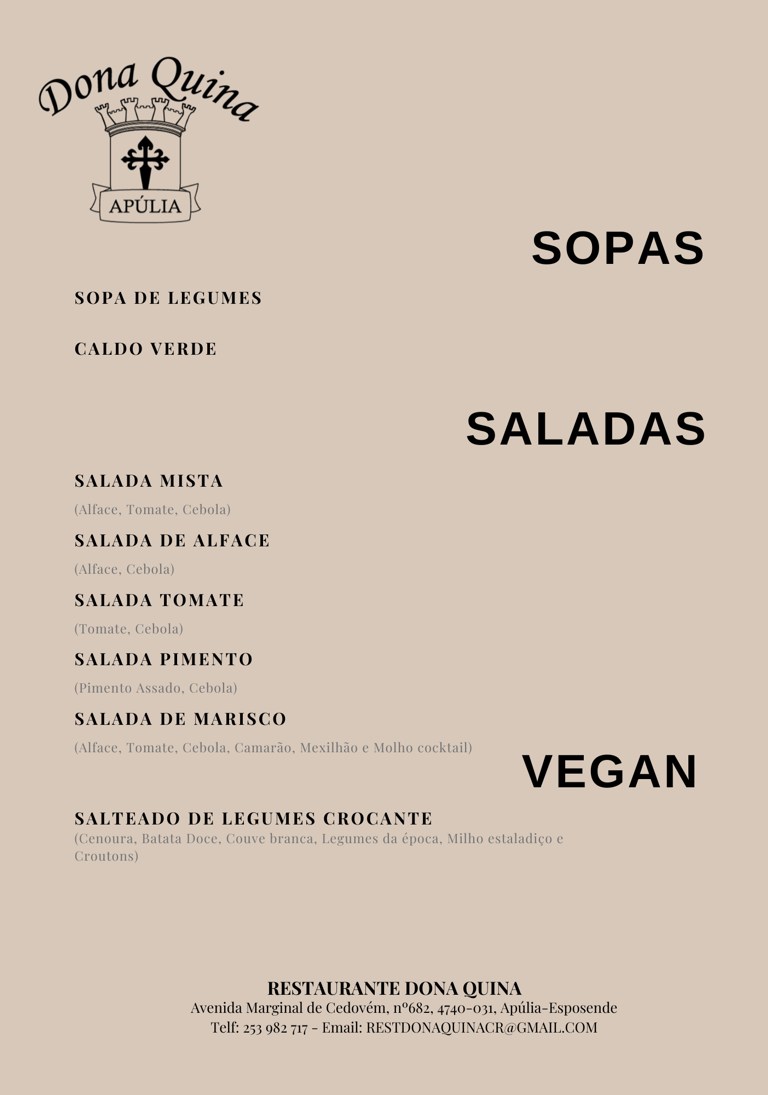 Dona Quina
APÚLIA

SOPAS

SOPA DE LEGUMES

CALDO VERDE

SALADAS

SALADA MISTA

(Alface, Tomate, Cebola)

SALADA DE ALFACE

(Alface, Cebola)

SALADA TOMATE

(Tomate, Cebola)

SALADA PIMENTO

(Pimento Assado, Cebola)

SALADA DE MARISCO

(Alface, Tomate, Cebola, Camarão, Mexilhão e Molho cocktail)

VEGAN

SALTEADO DE LEGUMES CROCANTE
(Cenoura, Batata Doce, Couve branca, Legumes da época, Milho estaladiço e Croutons)

RESTAURANTE DONA QUINA
Avenida Marginal de Cedovém, nº682, 4740-031, Apúlia-Esposende
Telf: 253 982 717 - Email: RESTDONAQUINACR@GMAIL.COM